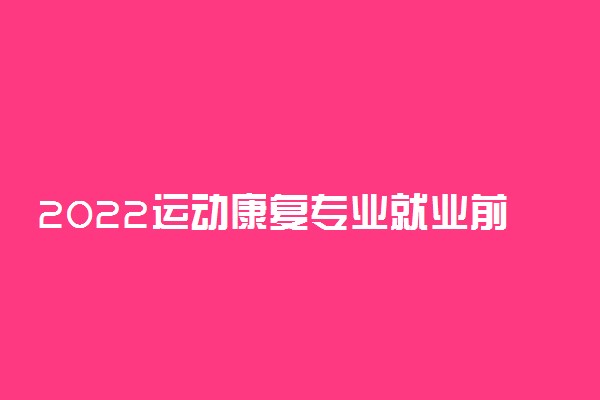 2022运动康复专业就业前